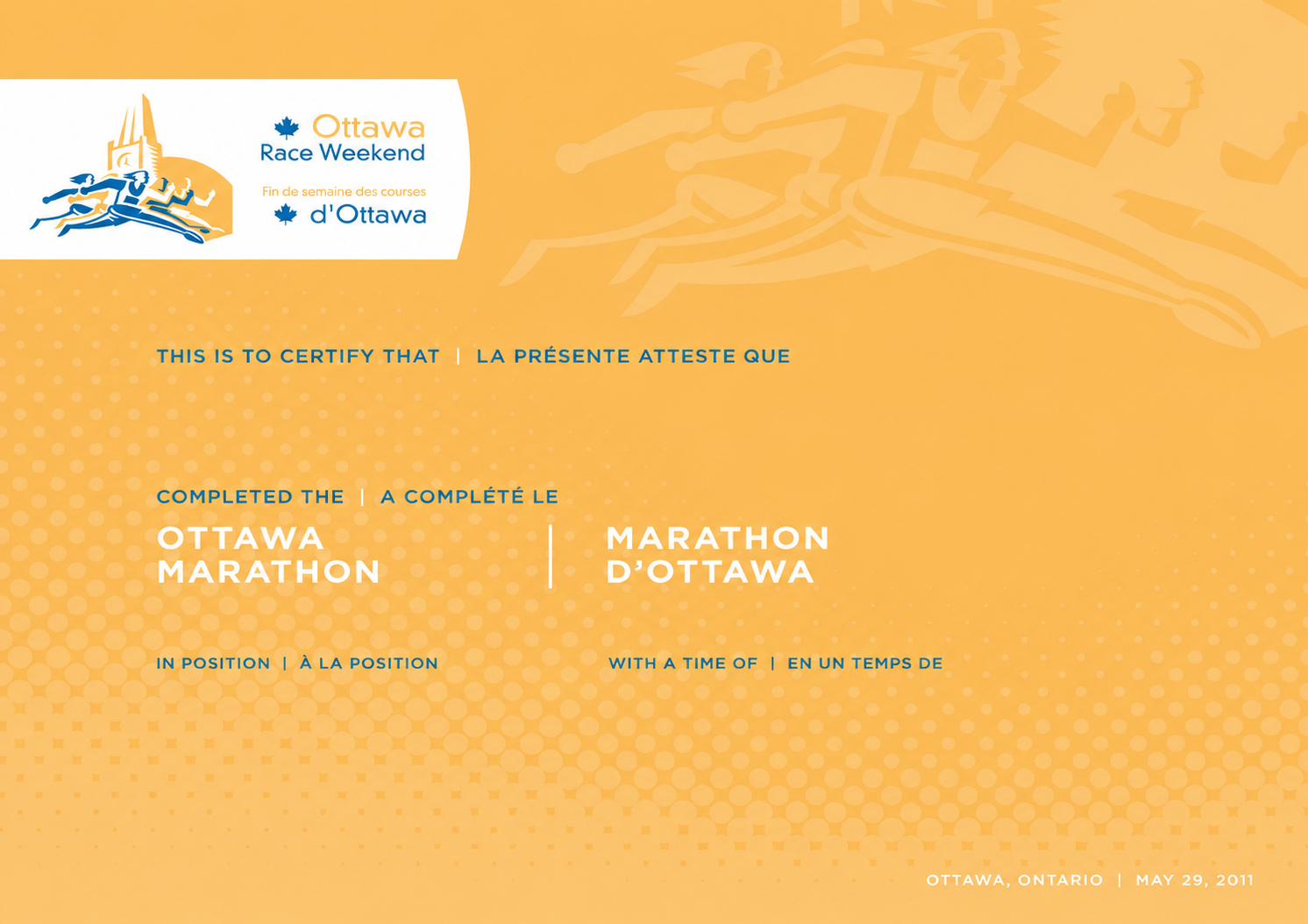 Ottawa
Race Weekend

Fin de semaine des courses
d'Ottawa

THIS IS TO CERTIFY THAT | LA PRÉSENTE ATTESTE QUE

COMPLETED THE | A COMPLÉTÉ LE

OTTAWA
MARATHON

MARATHON
D'OTTAWA

IN POSITION | À LA POSITION

WITH A TIME OF | EN UN TEMPS DE

OTTAWA, ONTARIO | MAY 29, 2011